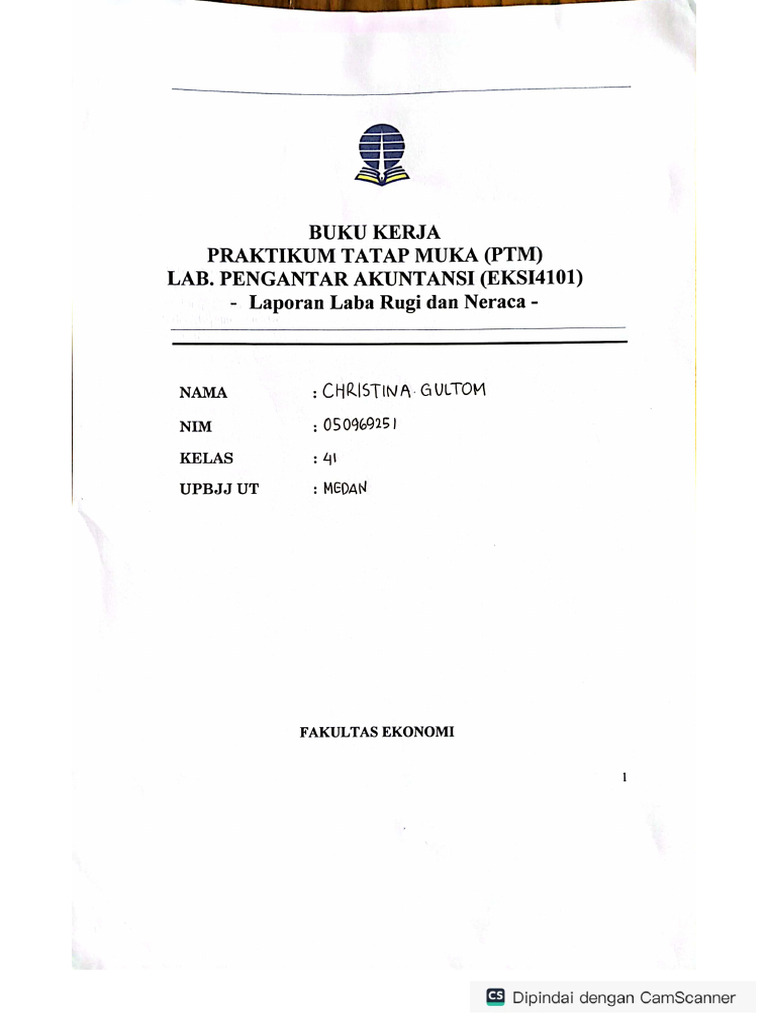 BUKU KERJA
PRAKTIKUM TATAP MUKA (PTM)
LAB. PENGANTAR AKUNTANSI (EKSI4101)
- Laporan Laba Rugi dan Neraca -

NAMA : CHRISTINA GULTOM
NIM : 050969251
KELAS : 41
UPBJJ UT : MEDAN

FAKULTAS EKONOMI

1

CS Dipindai dengan CamScanner